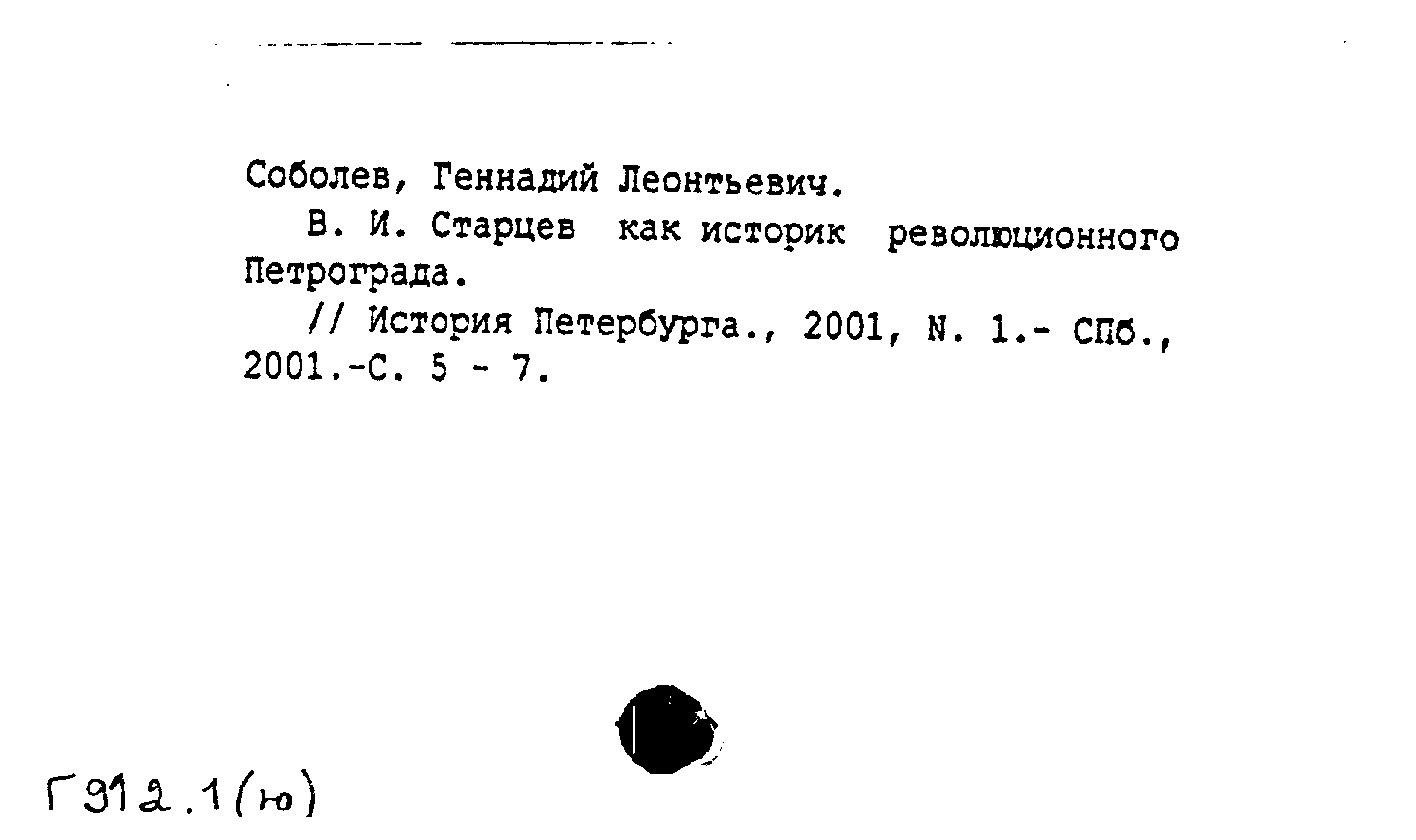 Соболев, Геннадий Леонтьевич.

В. И. Старцев как историк революционного Петрограда.

// История Петербурга., 2001, N. 1.- СПб., 2001.-С. 5 - 7.

Г912.1(ю)